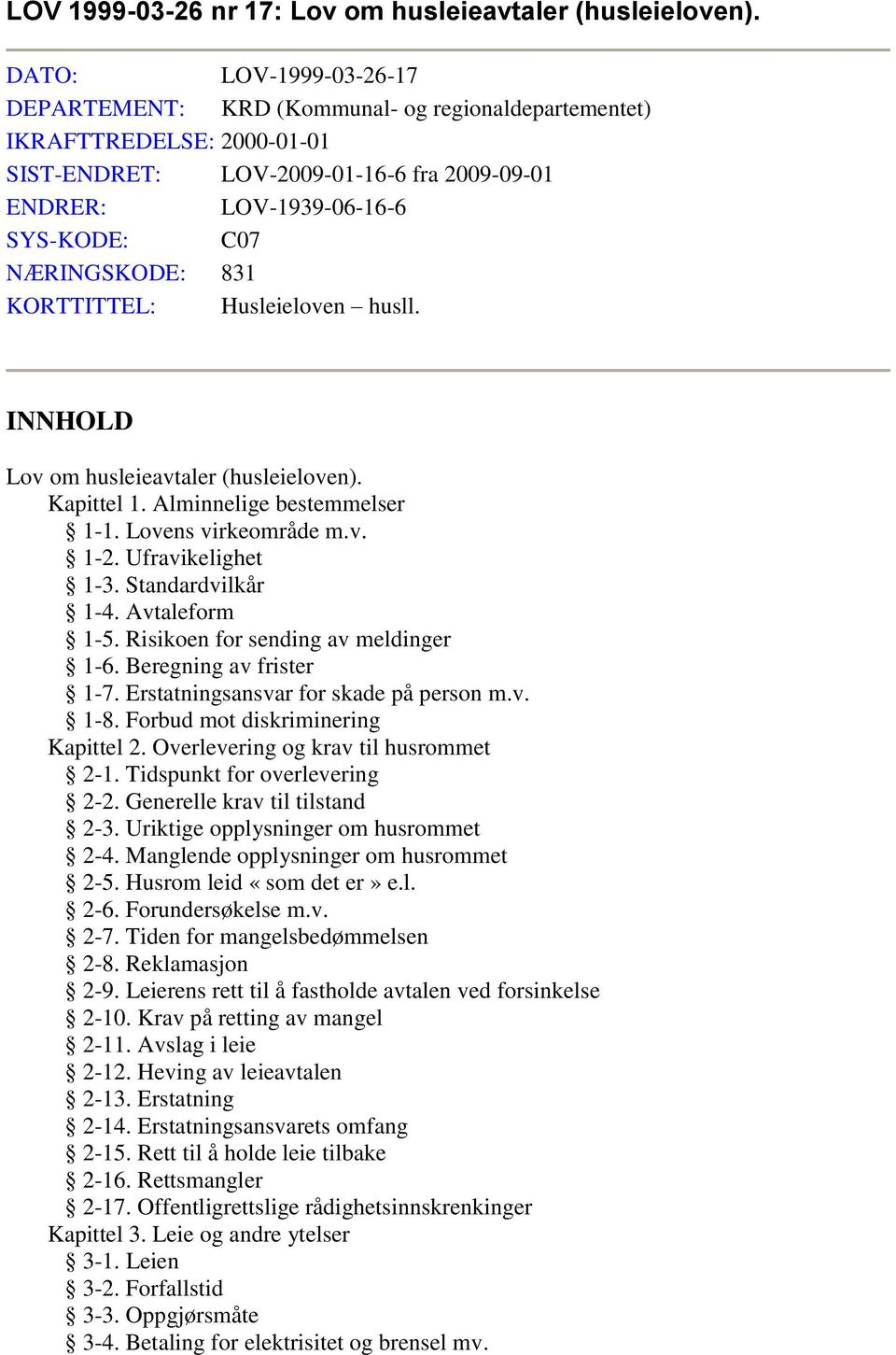 LOV 1999-03-26 nr 17: Lov om husleieavtaler (husleieloven).

| | |
|---|---|
| DATO: | LOV-1999-03-26-17 |
| DEPARTEMENT: | KRD (Kommunal- og regionaldepartementet) |
| IKRAFTTREDELSE: | 2000-01-01 |
| SIST-ENDRET: | LOV-2009-01-16-6 fra 2009-09-01 |
| ENDRER: | LOV-1939-06-16-6 |
| SYS-KODE: | C07 |
| NÆRINGSKODE: | 831 |
| KORTTITTEL: | Husleieloven – husll. |

INNHOLD

Lov om husleieavtaler (husleieloven).
Kapittel 1. Alminnelige bestemmelser
§ 1-1. Lovens virkeområde m.v.
§ 1-2. Ufravikelighet
§ 1-3. Standardvilkår
§ 1-4. Avtaleform
§ 1-5. Risikoen for sending av meldinger
§ 1-6. Beregning av frister
§ 1-7. Erstatningsansvar for skade på person m.v.
§ 1-8. Forbud mot diskriminering
Kapittel 2. Overlevering og krav til husrommet
§ 2-1. Tidspunkt for overlevering
§ 2-2. Generelle krav til tilstand
§ 2-3. Uriktige opplysninger om husrommet
§ 2-4. Manglende opplysninger om husrommet
§ 2-5. Husrom leid « som det er » e.l.
§ 2-6. Forundersøkelse m.v.
§ 2-7. Tiden for mangelsbedømmelsen
§ 2-8. Reklamasjon
§ 2-9. Leierens rett til å fastholde avtalen ved forsinkelse
§ 2-10. Krav på retting av mangel
§ 2-11. Avslag i leie
§ 2-12. Heving av leieavtalen
§ 2-13. Erstatning
§ 2-14. Erstatningsansvarets omfang
§ 2-15. Rett til å holde leie tilbake
§ 2-16. Rettsmangler
§ 2-17. Offentligrettslige rådighetsinnskrenkinger
Kapittel 3. Leie og andre ytelser
§ 3-1. Leien
§ 3-2. Forfallstid
§ 3-3. Oppgjørsmåte
§ 3-4. Betaling for elektrisitet og brensel mv.